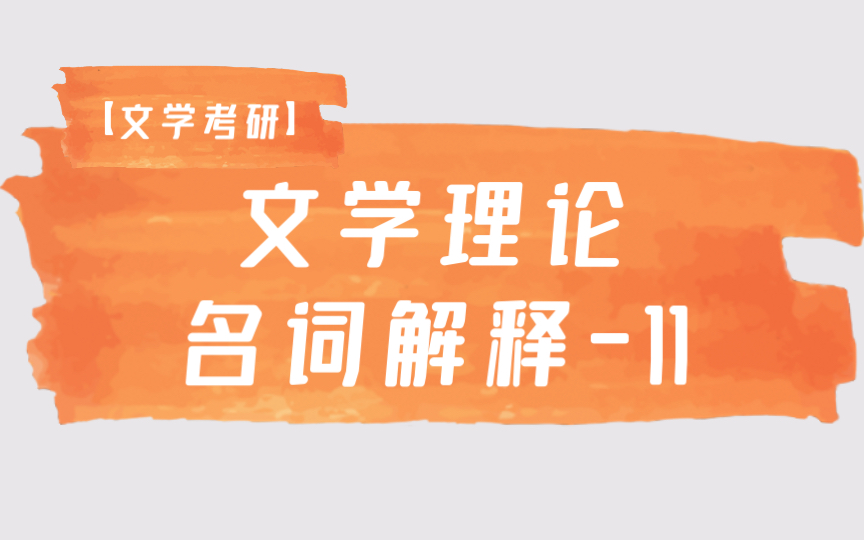 【文学考研】

文学理论
名词解释-11